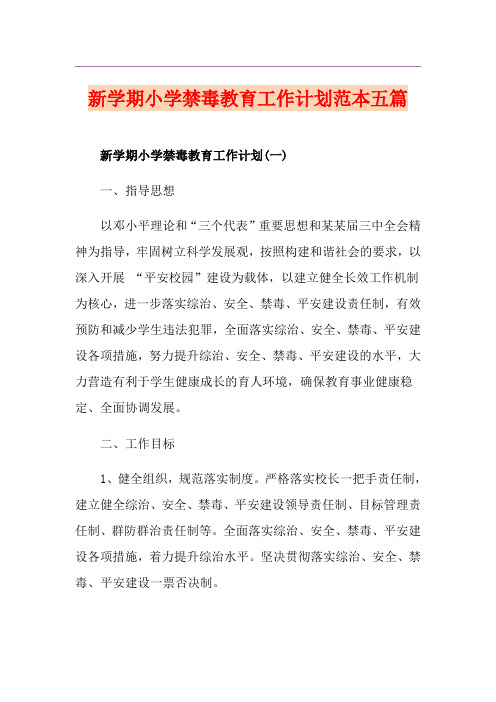 新学期小学禁毒教育工作计划范本五篇

新学期小学禁毒教育工作计划(一)

一、指导思想

以邓小平理论和“三个代表”重要思想和某某届三中全会精神为指导，牢固树立科学发展观，按照构建和谐社会的要求，以深入开展 “平安校园”建设为载体，以建立健全长效工作机制为核心，进一步落实综治、安全、禁毒、平安建设责任制，有效预防和减少学生违法犯罪，全面落实综治、安全、禁毒、平安建设各项措施，努力提升综治、安全、禁毒、平安建设的水平，大力营造有利于学生健康成长的育人环境，确保教育事业健康稳定、全面协调发展。

二、工作目标

1、健全组织，规范落实制度。严格落实校长一把手责任制，建立健全综治、安全、禁毒、平安建设领导责任制、目标管理责任制、群防群治责任制等。全面落实综治、安全、禁毒、平安建设各项措施，着力提升综治水平。坚决贯彻落实综治、安全、禁毒、平安建设一票否决制。